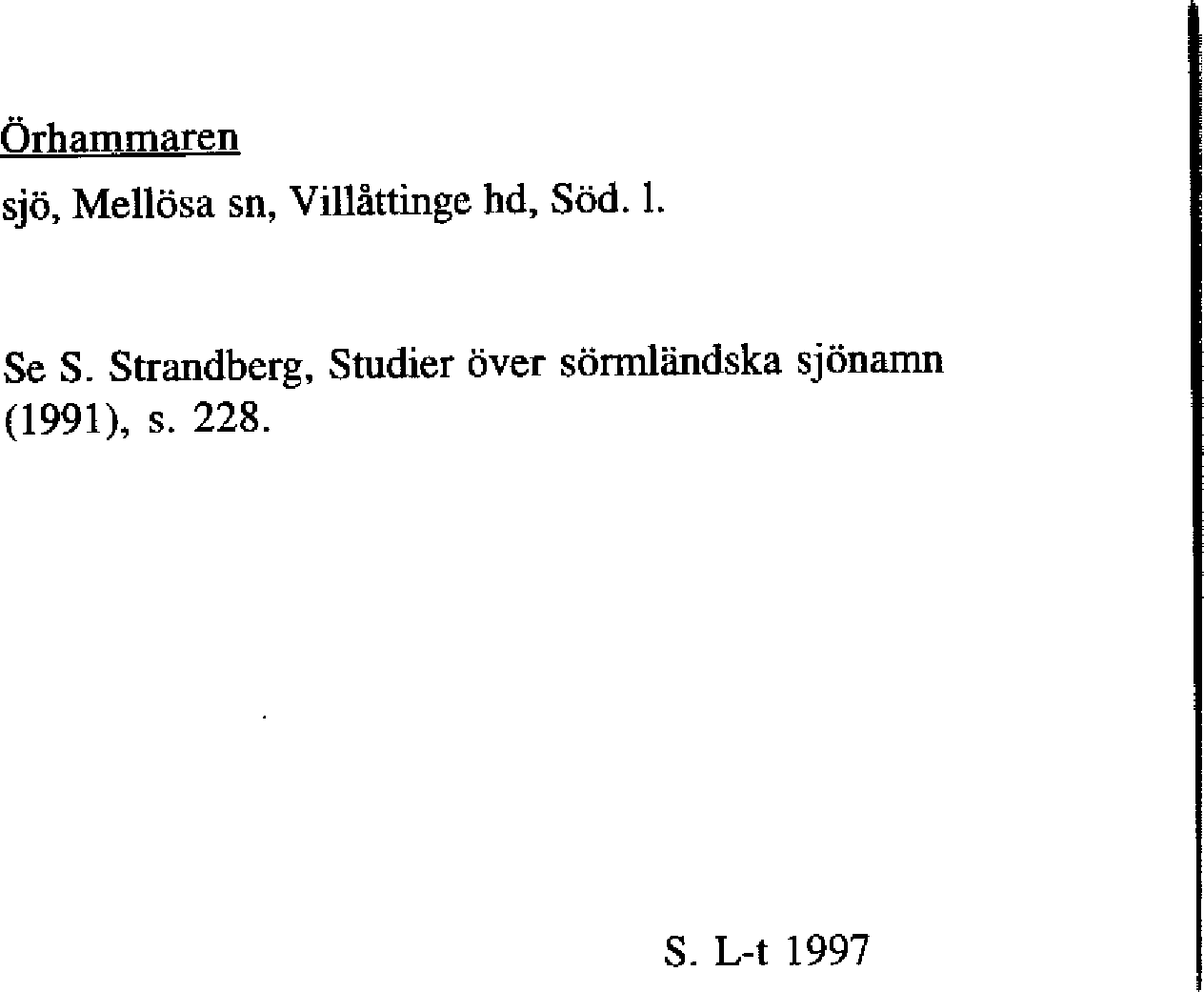 Örhammaren
sjö, Mellösa sn, Villåttinge hd, Söd. l.

Se S. Strandberg, Studier över sörmländska sjönamn (1991), s. 228.

S. L-t 1997